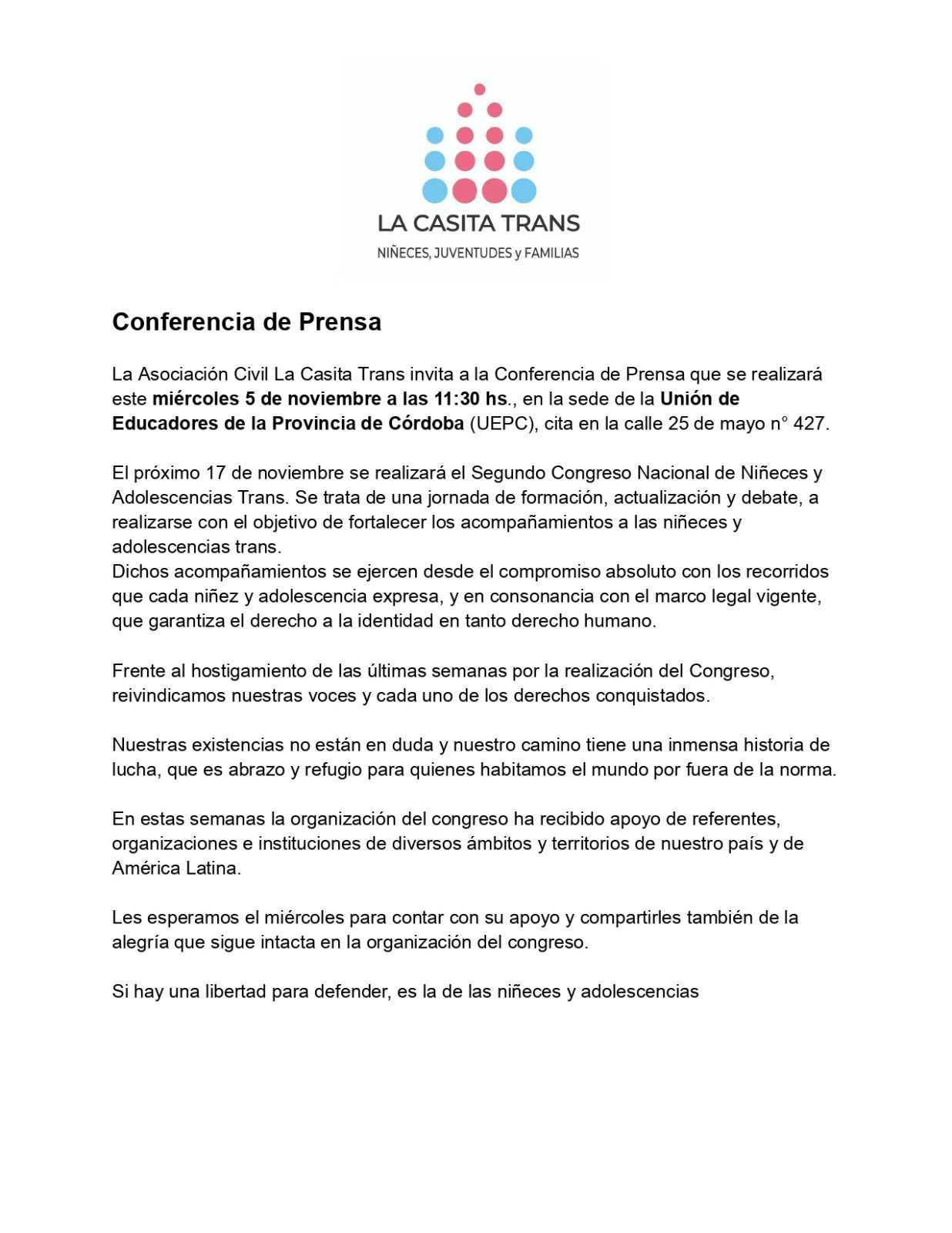 LA CASITA TRANS
NIÑECES, JUVENTUDES y FAMILIAS

Conferencia de Prensa

La Asociación Civil La Casita Trans invita a la Conferencia de Prensa que se realizará este miércoles 5 de noviembre a las 11:30 hs., en la sede de la Unión de Educadores de la Provincia de Córdoba (UEPC), cita en la calle 25 de mayo n° 427.

El próximo 17 de noviembre se realizará el Segundo Congreso Nacional de Niñeces y Adolescencias Trans. Se trata de una jornada de formación, actualización y debate, a realizarse con el objetivo de fortalecer los acompañamientos a las niñeces y adolescencias trans.
Dichos acompañamientos se ejercen desde el compromiso absoluto con los recorridos que cada niñez y adolescencia expresa, y en consonancia con el marco legal vigente, que garantiza el derecho a la identidad en tanto derecho humano.

Frente al hostigamiento de las últimas semanas por la realización del Congreso, reivindicamos nuestras voces y cada uno de los derechos conquistados.

Nuestras existencias no están en duda y nuestro camino tiene una inmensa historia de lucha, que es abrazo y refugio para quienes habitamos el mundo por fuera de la norma.

En estas semanas la organización del congreso ha recibido apoyo de referentes, organizaciones e instituciones de diversos ámbitos y territorios de nuestro país y de América Latina.

Les esperamos el miércoles para contar con su apoyo y compartirles también de la alegría que sigue intacta en la organización del congreso.

Si hay una libertad para defender, es la de las niñeces y adolescencias